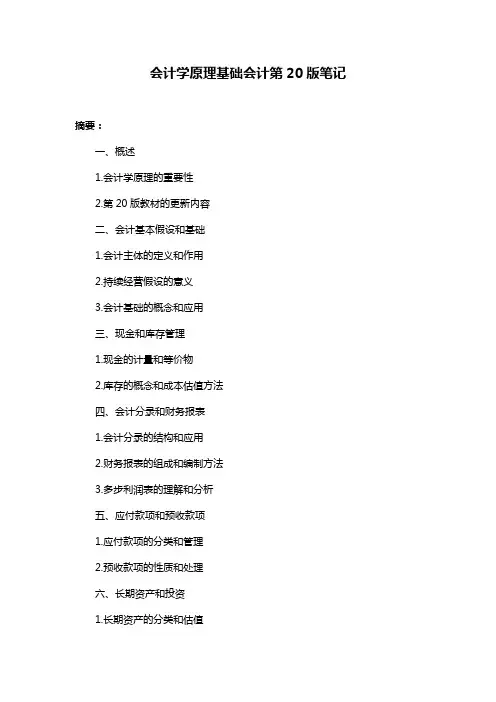 会计学原理基础会计第 20 版笔记

摘要：

一、概述

1.会计学原理的重要性

2.第 20 版教材的更新内容

二、会计基本假设和基础

1.会计主体的定义和作用

2.持续经营假设的意义

3.会计基础的概念和应用

三、现金和库存管理

1.现金的计量和等价物

2.库存的概念和成本估值方法

四、会计分录和财务报表

1.会计分录的结构和应用

2.财务报表的组成和编制方法

3.多步利润表的理解和分析

五、应付款项和预收款项

1.应付款项的分类和管理

2.预收款项的性质和处理

六、长期资产和投资

1.长期资产的分类和估值